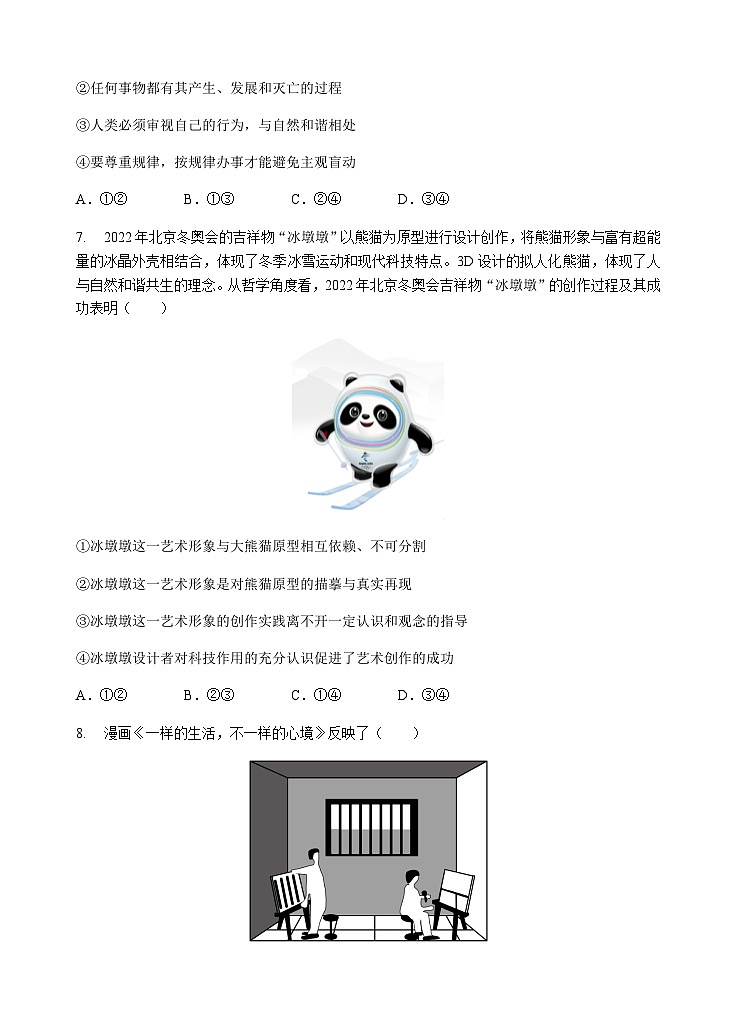 ②任何事物都有其产生、发展和灭亡的过程

③人类必须审视自己的行为，与自然和谐相处

④要尊重规律，按规律办事才能避免主观盲动

A．①②　　B．①③　　C．②④　　D．③④

7.　2022年北京冬奥会的吉祥物“冰墩墩”以熊猫为原型进行设计创作，将熊猫形象与富有超能量的冰晶外壳相结合，体现了冬季冰雪运动和现代科技特点。3D设计的拟人化熊猫，体现了人与自然和谐共生的理念。从哲学角度看，2022年北京冬奥会吉祥物“冰墩墩”的创作过程及其成功表明（　　）

①冰墩墩这一艺术形象与大熊猫原型相互依赖、不可分割

②冰墩墩这一艺术形象是对熊猫原型的描摹与真实再现

③冰墩墩这一艺术形象的创作实践离不开一定认识和观念的指导

④冰墩墩设计者对科技作用的充分认识促进了艺术创作的成功

A．①②　　B．②③　　C．①④　　D．③④

8.　漫画《一样的生活，不一样的心境》反映了（　　）